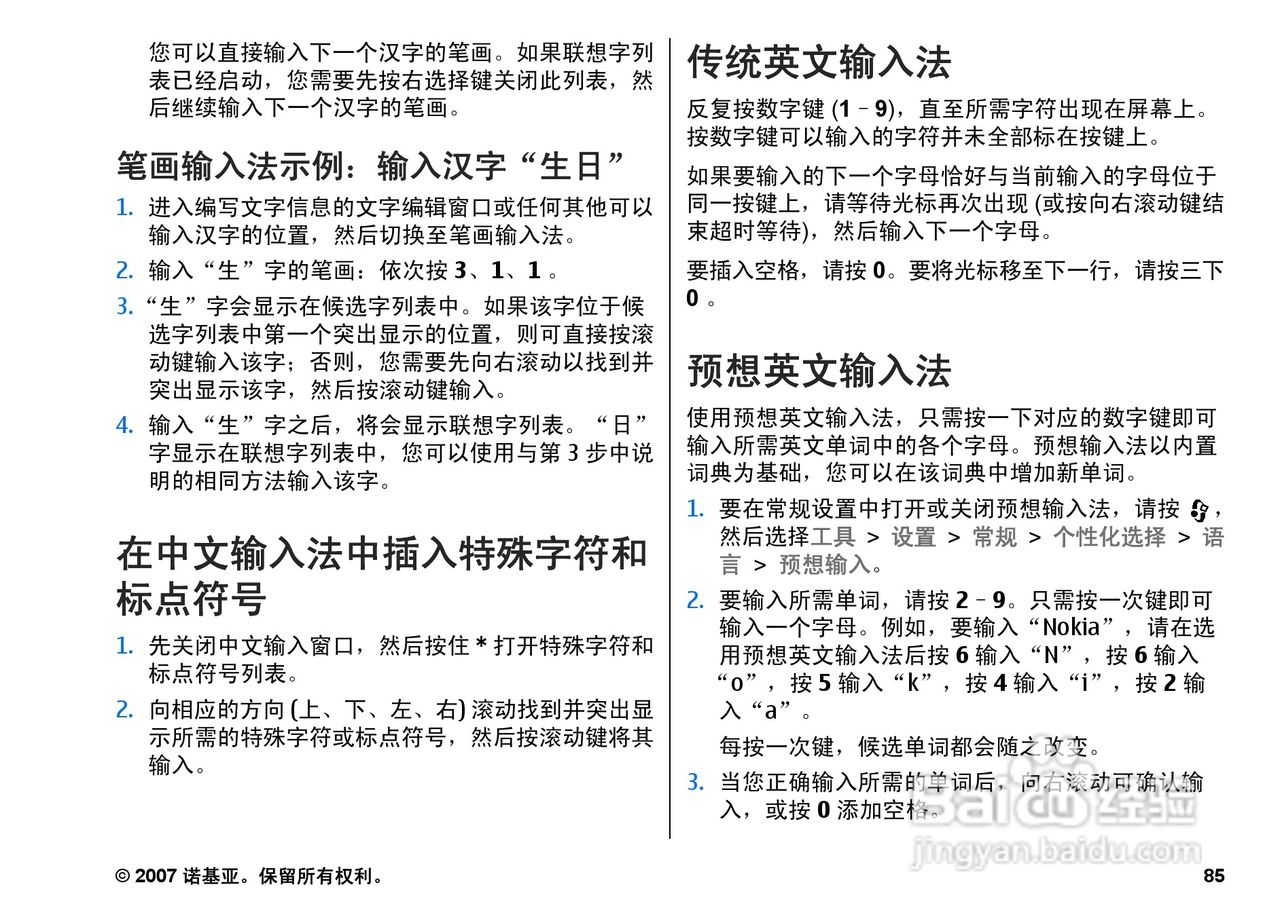 您可以直接输入下一个汉字的笔画。如果联想字列表已经启动，您需要先按右选择键关闭此列表，然后继续输入下一个汉字的笔画。

笔画输入法示例：输入汉字“生日”

1. 进入编写文字信息的文字编辑窗口或任何其他可以输入汉字的位置，然后切换至笔画输入法。
2. 输入“生”字的笔画：依次按 3、1、1 。
3. “生”字会显示在候选字列表中。如果该字位于候选字列表中第一个突出显示的位置，则可直接按滚动键输入该字；否则，您需要先向右滚动以找到并突出显示该字，然后按滚动键输入。
4. 输入“生”字之后，将会显示联想字列表。“日”字显示在联想字列表中，您可以使用与第 3 步中说明的相同方法输入该字。

在中文输入法中插入特殊字符和标点符号

1. 先关闭中文输入窗口，然后按住 * 打开特殊字符和标点符号列表。
2. 向相应的方向 (上、下、左、右) 滚动找到并突出显示所需的特殊字符或标点符号，然后按滚动键将其输入。

传统英文输入法

反复按数字键 (1 – 9)，直至所需字符出现在屏幕上。按数字键可以输入的字符并未全部标在按键上。

如果要输入的下一个字母恰好与当前输入的字母位于同一按键上，请等待光标再次出现 (或按向右滚动键结束超时等待)，然后输入下一个字母。

要插入空格，请按 0。要将光标移至下一行，请按三下 0 。

预想英文输入法

使用预想英文输入法，只需按一下对应的数字键即可输入所需英文单词中的各个字母。预想输入法以内置词典为基础，您可以在该词典中增加新单词。

1. 要在常规设置中打开或关闭预想输入法，请按 ，然后选择工具 > 设置 > 常规 > 个性化选择 > 语言 > 预想输入。
2. 要输入所需单词，请按 2 – 9。只需按一次键即可输入一个字母。例如，要输入“Nokia”，请在选用预想英文输入法后按 6 输入“N”，按 6 输入“o”，按 5 输入“k”，按 4 输入“i”，按 2 输入“a”。

每按一次键，候选单词都会随之改变。
3. 当您正确输入所需的单词后，向右滚动可确认输入，或按 0 添加空格。

Baidu 经验
jingyan.baidu.com

© 2007 诺基亚。保留所有权利。

85